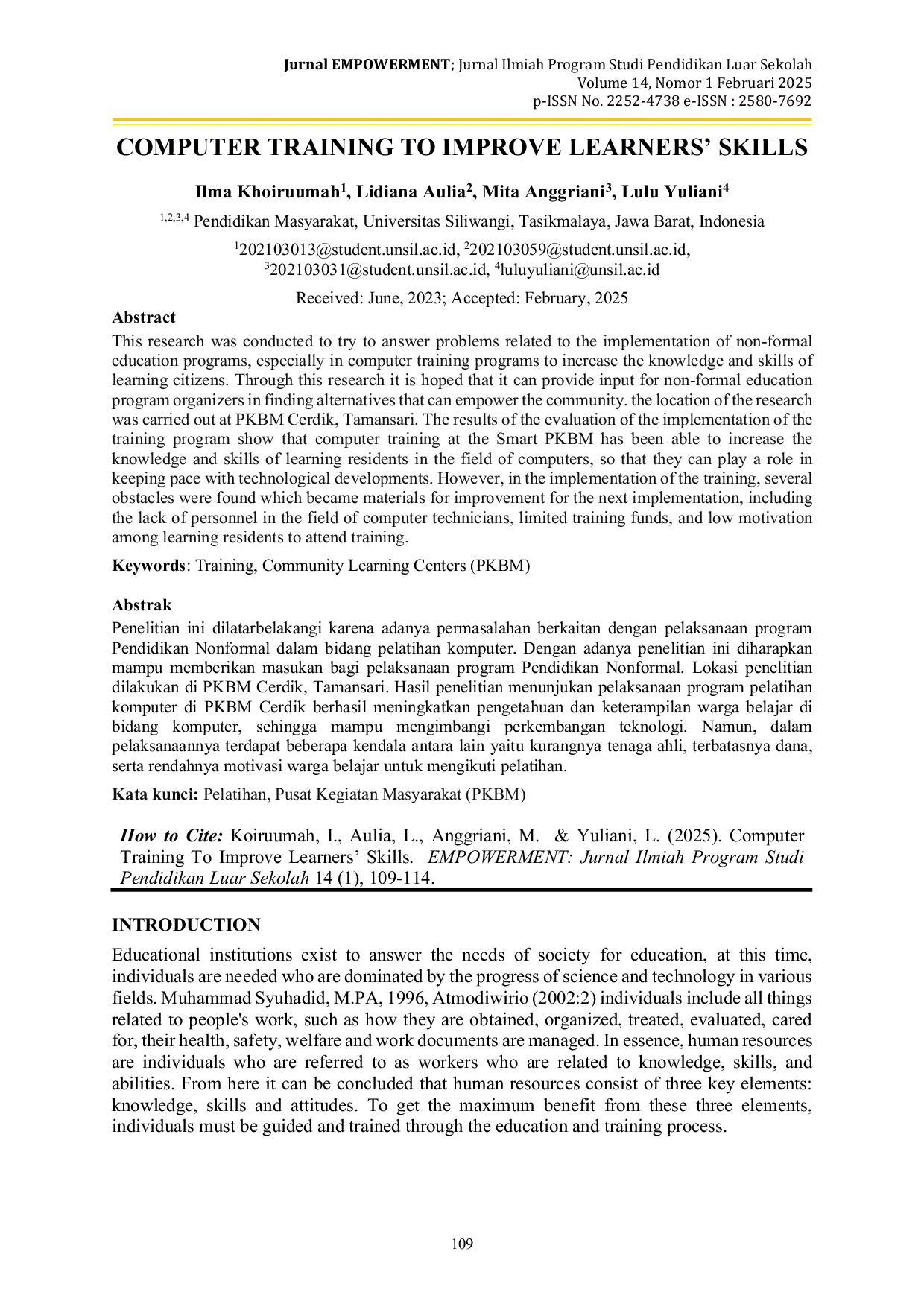 Jurnal EMPOWERMENT; Jurnal Ilmiah Program Studi Pendidikan Luar Sekolah
Volume 14, Nomor 1 Februari 2025
p-ISSN No. 2252-4738 e-ISSN : 2580-7692

COMPUTER TRAINING TO IMPROVE LEARNERS' SKILLS

Ilma Khoiruumah$^{1}$, Lidiana Aulia$^{2}$, Mita Anggriani$^{3}$, Lulu Yuliani$^{4}$

$^{1,2,3,4}$ Pendidikan Masyarakat, Universitas Siliwangi, Tasikmalaya, Jawa Barat, Indonesia

$^{1}$202103013@student.unsil.ac.id, $^{2}$202103059@student.unsil.ac.id,
$^{3}$202103031@student.unsil.ac.id, $^{4}$luluyuliani@unsil.ac.id

Received: June, 2023; Accepted: February, 2025

Abstract

This research was conducted to try to answer problems related to the implementation of non-formal education programs, especially in computer training programs to increase the knowledge and skills of learning citizens. Through this research it is hoped that it can provide input for non-formal education program organizers in finding alternatives that can empower the community. the location of the research was carried out at PKBM Cerdik, Tamansari. The results of the evaluation of the implementation of the training program show that computer training at the Smart PKBM has been able to increase the knowledge and skills of learning residents in the field of computers, so that they can play a role in keeping pace with technological developments. However, in the implementation of the training, several obstacles were found which became materials for improvement for the next implementation, including the lack of personnel in the field of computer technicians, limited training funds, and low motivation among learning residents to attend training.

Keywords: Training, Community Learning Centers (PKBM)

Abstrak

Penelitian ini dilatarbelakangi karena adanya permasalahan berkaitan dengan pelaksanaan program Pendidikan Nonformal dalam bidang pelatihan komputer. Dengan adanya penelitian ini diharapkan mampu memberikan masukan bagi pelaksanaan program Pendidikan Nonformal. Lokasi penelitian dilakukan di PKBM Cerdik, Tamansari. Hasil penelitian menunjukan pelaksanaan program pelatihan komputer di PKBM Cerdik berhasil meningkatkan pengetahuan dan keterampilan warga belajar di bidang komputer, sehingga mampu mengimbangi perkembangan teknologi. Namun, dalam pelaksanaannya terdapat beberapa kendala antara lain yaitu kurangnya tenaga ahli, terbatasnya dana, serta rendahnya motivasi warga belajar untuk mengikuti pelatihan.

Kata kunci: Pelatihan, Pusat Kegiatan Masyarakat (PKBM)

How to Cite: Koiruumah, I., Aulia, L., Anggriani, M. & Yuliani, L. (2025). Computer Training To Improve Learners' Skills. EMPOWERMENT: Jurnal Ilmiah Program Studi Pendidikan Luar Sekolah 14 (1), 109-114.

INTRODUCTION

Educational institutions exist to answer the needs of society for education, at this time, individuals are needed who are dominated by the progress of science and technology in various fields. Muhammad Syuhadid, M.PA, 1996, Atmodiwirio (2002:2) individuals include all things related to people's work, such as how they are obtained, organized, treated, evaluated, cared for, their health, safety, welfare and work documents are managed. In essence, human resources are individuals who are referred to as workers who are related to knowledge, skills, and abilities. From here it can be concluded that human resources consist of three key elements: knowledge, skills and attitudes. To get the maximum benefit from these three elements, individuals must be guided and trained through the education and training process.

109